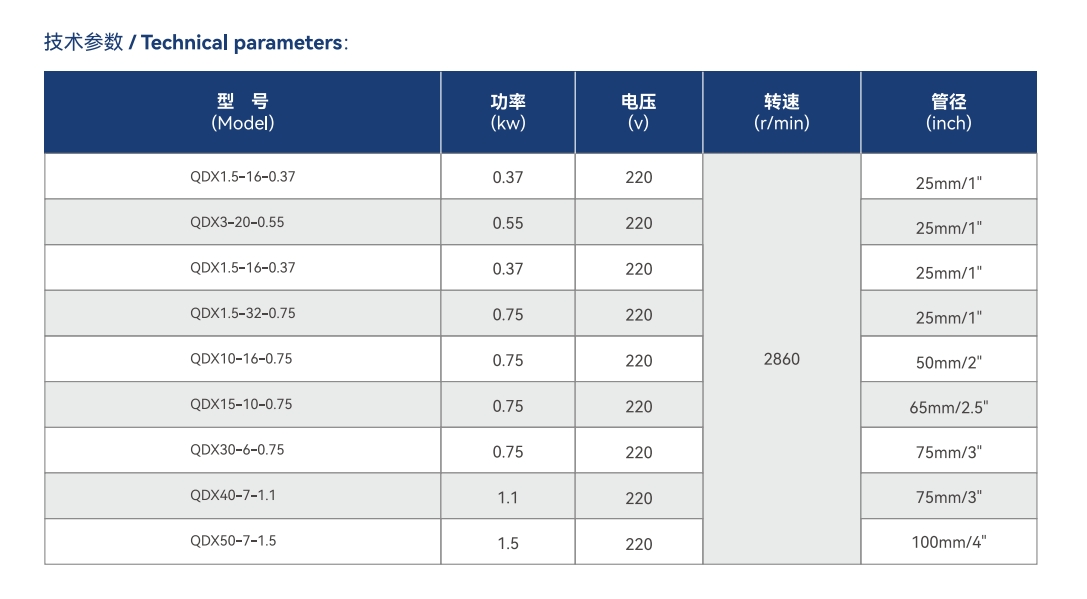 技术参数 / Technical parameters:

| 型 号 (Model) | 功率 (kw) | 电压 (v) | 转速 (r/min) | 管径 (inch) |
|---|---|---|---|---|
| QDX1.5-16-0.37 | 0.37 | 220 | 2860 | 25mm/1" |
| QDX3-20-0.55 | 0.55 | 220 |  | 25mm/1" |
| QDX1.5-16-0.37 | 0.37 | 220 |  | 25mm/1" |
| QDX1.5-32-0.75 | 0.75 | 220 |  | 25mm/1" |
| QDX10-16-0.75 | 0.75 | 220 |  | 50mm/2" |
| QDX15-10-0.75 | 0.75 | 220 |  | 65mm/2.5" |
| QDX30-6-0.75 | 0.75 | 220 |  | 75mm/3" |
| QDX40-7-1.1 | 1.1 | 220 |  | 75mm/3" |
| QDX50-7-1.5 | 1.5 | 220 |  | 100mm/4" |